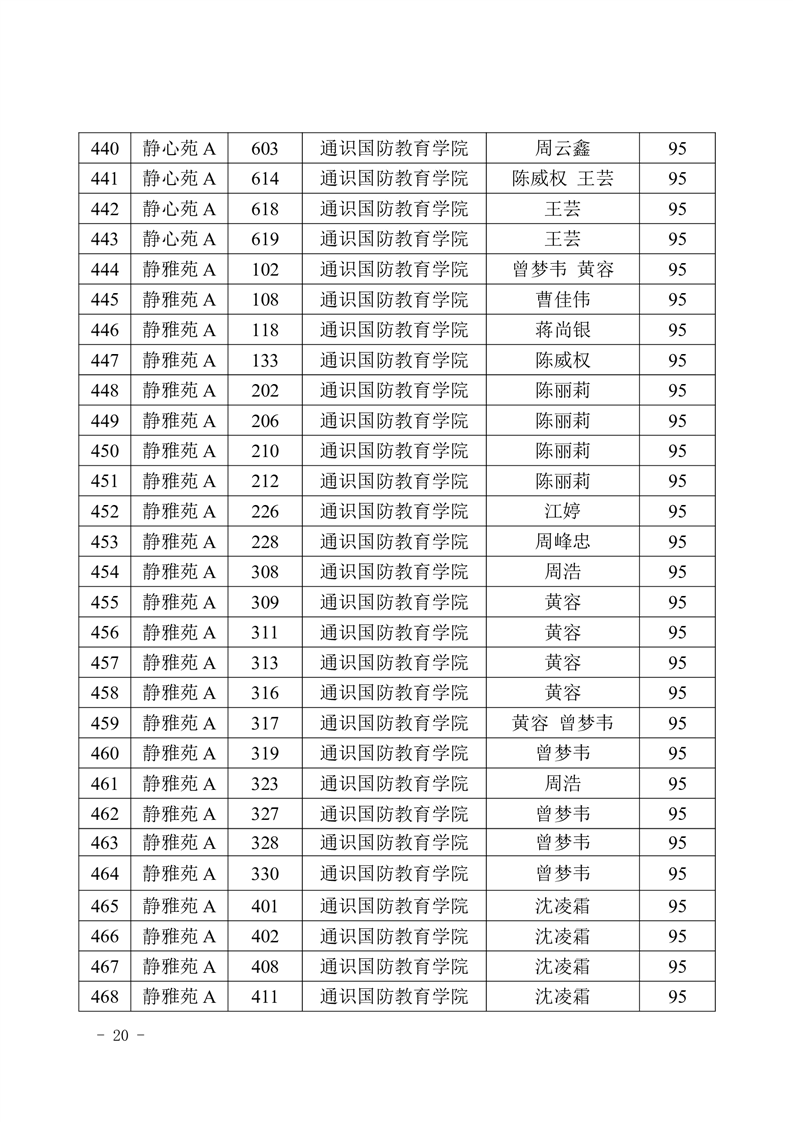 | 440 | 静心苑 A | 603 | 通识国防教育学院 | 周云鑫 | 95 |
|---|---|---|---|---|---|
| 441 | 静心苑 A | 614 | 通识国防教育学院 | 陈威权 王芸 | 95 |
| 442 | 静心苑 A | 618 | 通识国防教育学院 | 王芸 | 95 |
| 443 | 静心苑 A | 619 | 通识国防教育学院 | 王芸 | 95 |
| 444 | 静雅苑 A | 102 | 通识国防教育学院 | 曾梦韦 黄容 | 95 |
| 445 | 静雅苑 A | 108 | 通识国防教育学院 | 曹佳伟 | 95 |
| 446 | 静雅苑 A | 118 | 通识国防教育学院 | 蒋尚银 | 95 |
| 447 | 静雅苑 A | 133 | 通识国防教育学院 | 陈威权 | 95 |
| 448 | 静雅苑 A | 202 | 通识国防教育学院 | 陈丽莉 | 95 |
| 449 | 静雅苑 A | 206 | 通识国防教育学院 | 陈丽莉 | 95 |
| 450 | 静雅苑 A | 210 | 通识国防教育学院 | 陈丽莉 | 95 |
| 451 | 静雅苑 A | 212 | 通识国防教育学院 | 陈丽莉 | 95 |
| 452 | 静雅苑 A | 226 | 通识国防教育学院 | 江婷 | 95 |
| 453 | 静雅苑 A | 228 | 通识国防教育学院 | 周峰忠 | 95 |
| 454 | 静雅苑 A | 308 | 通识国防教育学院 | 周浩 | 95 |
| 455 | 静雅苑 A | 309 | 通识国防教育学院 | 黄容 | 95 |
| 456 | 静雅苑 A | 311 | 通识国防教育学院 | 黄容 | 95 |
| 457 | 静雅苑 A | 313 | 通识国防教育学院 | 黄容 | 95 |
| 458 | 静雅苑 A | 316 | 通识国防教育学院 | 黄容 | 95 |
| 459 | 静雅苑 A | 317 | 通识国防教育学院 | 黄容 曾梦韦 | 95 |
| 460 | 静雅苑 A | 319 | 通识国防教育学院 | 曾梦韦 | 95 |
| 461 | 静雅苑 A | 323 | 通识国防教育学院 | 周浩 | 95 |
| 462 | 静雅苑 A | 327 | 通识国防教育学院 | 曾梦韦 | 95 |
| 463 | 静雅苑 A | 328 | 通识国防教育学院 | 曾梦韦 | 95 |
| 464 | 静雅苑 A | 330 | 通识国防教育学院 | 曾梦韦 | 95 |
| 465 | 静雅苑 A | 401 | 通识国防教育学院 | 沈凌霜 | 95 |
| 466 | 静雅苑 A | 402 | 通识国防教育学院 | 沈凌霜 | 95 |
| 467 | 静雅苑 A | 408 | 通识国防教育学院 | 沈凌霜 | 95 |
| 468 | 静雅苑 A | 411 | 通识国防教育学院 | 沈凌霜 | 95 |

- 20 -